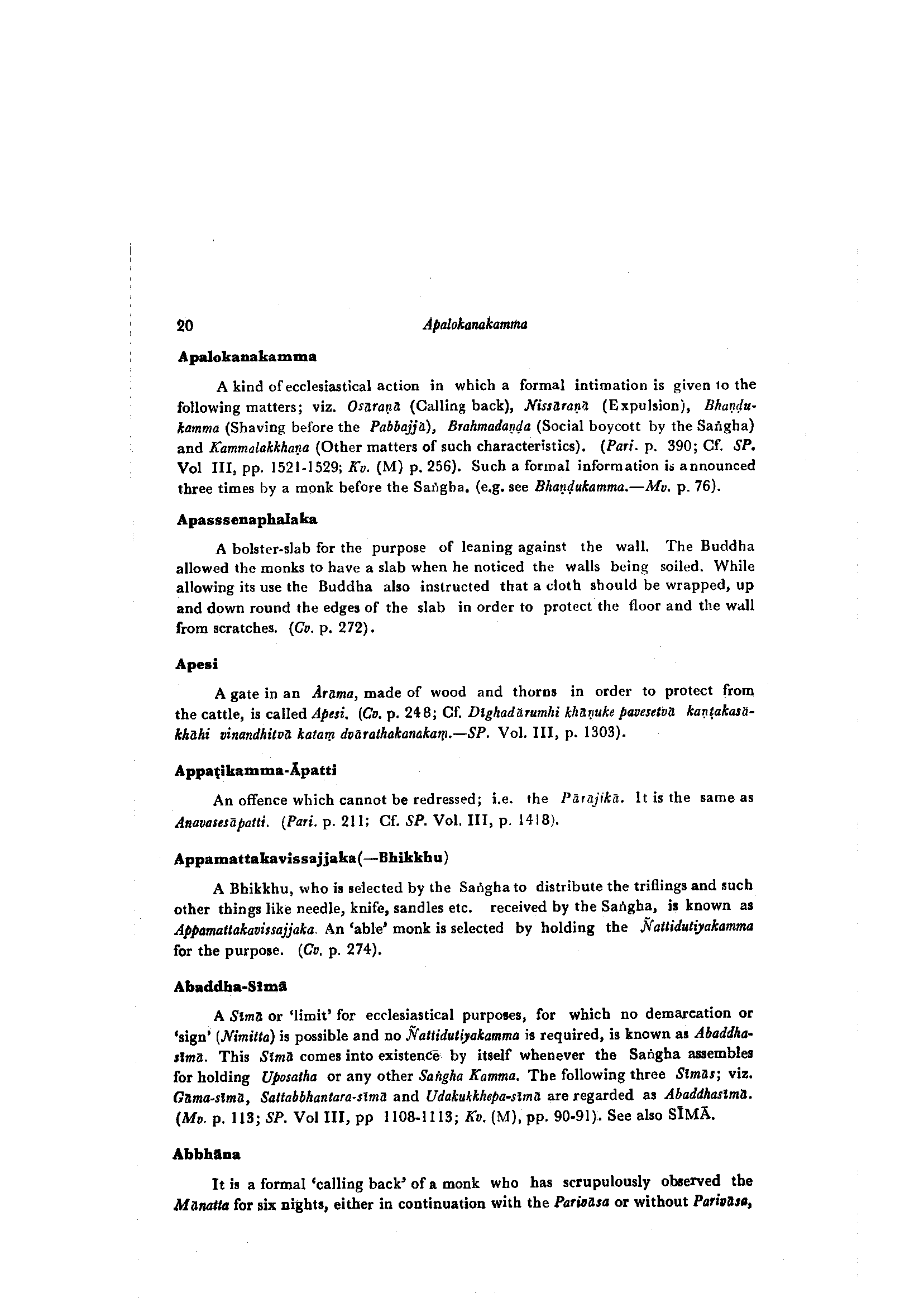 20 Apalokanakamma

Apalokanakamma

A kind of ecclesiastical action in which a formal intimation is given to the following matters; viz. Osāraṇā (Calling back), Nissāraṇā (Expulsion), Bhaṇḍukamma (Shaving before the Pabbajjā), Brahmadaṇḍa (Social boycott by the Saṅgha) and Kammalakkhaṇa (Other matters of such characteristics). (Pari. p. 390; Cf. SP. Vol III, pp. 1521-1529; Kv. (M) p. 256). Such a formal information is announced three times by a monk before the Saṅgha. (e.g. see Bhaṇḍukamma.—Mv. p. 76).

Apasssenaphalaka

A bolster-slab for the purpose of leaning against the wall. The Buddha allowed the monks to have a slab when he noticed the walls being soiled. While allowing its use the Buddha also instructed that a cloth should be wrapped, up and down round the edges of the slab in order to protect the floor and the wall from scratches. (Cv. p. 272).

Apesi

A gate in an Ārāma, made of wood and thorns in order to protect from the cattle, is called Apesi. (Cv. p. 248; Cf. Dīghadārumhi khāṇuke pavesetvā kaṇṭakasākhāhi vinandhitvā kataṃ dvārathakanakaṃ.—SP. Vol. III, p. 1303).

Appaṭikamma-Āpatti

An offence which cannot be redressed; i.e. the Pārājikā. It is the same as Anavasesāpatti. (Pari. p. 211; Cf. SP. Vol. III, p. 1418).

Appamattakavissajjaka(—Bhikkhu)

A Bhikkhu, who is selected by the Saṅgha to distribute the triflings and such other things like needle, knife, sandles etc. received by the Saṅgha, is known as Appamattakavissajjaka. An 'able' monk is selected by holding the Ñattidutiyakamma for the purpose. (Cv. p. 274).

Abaddha-Sīmā

A Sīmā or 'limit' for ecclesiastical purposes, for which no demarcation or 'sign' (Nimitta) is possible and no Ñattidutiyakamma is required, is known as Abaddhasīmā. This Sīmā comes into existence by itself whenever the Saṅgha assembles for holding Uposatha or any other Saṅgha Kamma. The following three Sīmās; viz. Gāma-sīmā, Sattabbhantara-sīmā and Udakukkhepa-sīmā are regarded as Abaddhasīmā. (Mv. p. 113; SP. Vol III, pp 1108-1113; Kv. (M), pp. 90-91). See also SĪMĀ.

Abbhāna

It is a formal 'calling back' of a monk who has scrupulously observed the Mānatta for six nights, either in continuation with the Parivāsa or without Parivāsa,